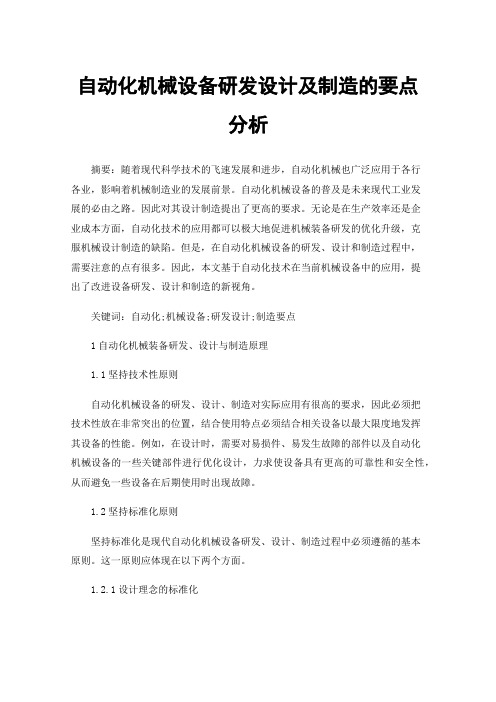 自动化机械设备研发设计及制造的要点分析

摘要：随着现代科学技术的飞速发展和进步，自动化机械也广泛应用于各行各业，影响着机械制造业的发展前景。自动化机械设备的普及是未来现代工业发展的必由之路。因此对其设计制造提出了更高的要求。无论是在生产效率还是企业成本方面，自动化技术的应用都可以极大地促进机械装备研发的优化升级，克服机械设计制造的缺陷。但是，在自动化机械设备的研发、设计和制造过程中，需要注意的点有很多。因此，本文基于自动化技术在当前机械设备中的应用，提出了改进设备研发、设计和制造的新视角。

关键词：自动化;机械设备;研发设计;制造要点

1 自动化机械装备研发、设计与制造原理

1.1 坚持技术性原则

自动化机械设备的研发、设计、制造对实际应用有很高的要求，因此必须把技术性放在非常突出的位置，结合使用特点必须结合相关设备以最大限度地发挥其设备的性能。例如，在设计时，需要对易损件、易发生故障的部件以及自动化机械设备的一些关键部件进行优化设计，力求使设备具有更高的可靠性和安全性，从而避免一些设备在后期使用时出现故障。

1.2 坚持标准化原则

坚持标准化是现代自动化机械设备研发、设计、制造过程中必须遵循的基本原则。这一原则应体现在以下两个方面。

1.2.1 设计理念的标准化